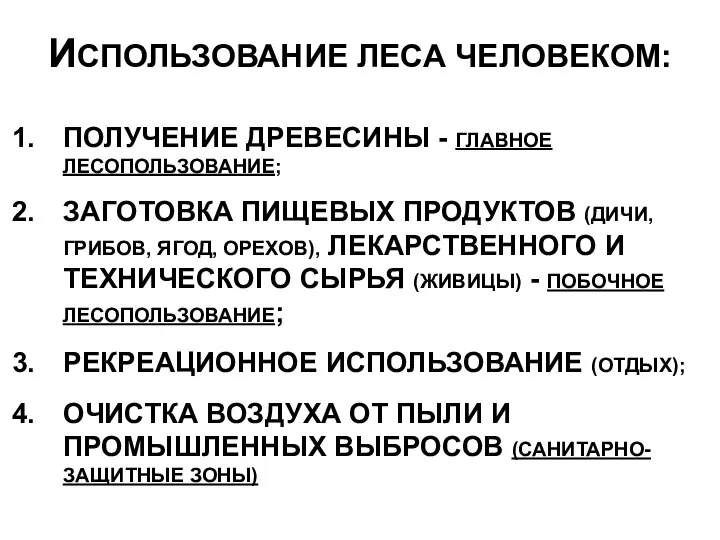 ИСПОЛЬЗОВАНИЕ ЛЕСА ЧЕЛОВЕКОМ:

1. ПОЛУЧЕНИЕ ДРЕВЕСИНЫ - ГЛАВНОЕ ЛЕСОПОЛЬЗОВАНИЕ;

2. ЗАГОТОВКА ПИЩЕВЫХ ПРОДУКТОВ (ДИЧИ, ГРИБОВ, ЯГОД, ОРЕХОВ), ЛЕКАРСТВЕННОГО И ТЕХНИЧЕСКОГО СЫРЬЯ (ЖИВИЦЫ) - ПОБОЧНОЕ ЛЕСОПОЛЬЗОВАНИЕ;

3. РЕКРЕАЦИОННОЕ ИСПОЛЬЗОВАНИЕ (ОТДЫХ);

4. ОЧИСТКА ВОЗДУХА ОТ ПЫЛИ И ПРОМЫШЛЕННЫХ ВЫБРОСОВ (САНИТАРНО-ЗАЩИТНЫЕ ЗОНЫ)